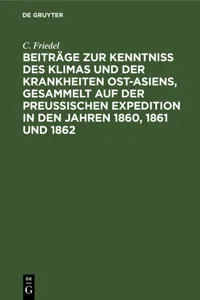 DE GRUYTER

C. Friedel

BEITRÄGE ZUR KENNTNISS DES KLIMAS UND DER KRANKHEITEN OST-ASIENS, GESAMMELT AUF DER PREUSSISCHEN EXPEDITION IN DEN JAHREN 1860, 1861 UND 1862

DE G